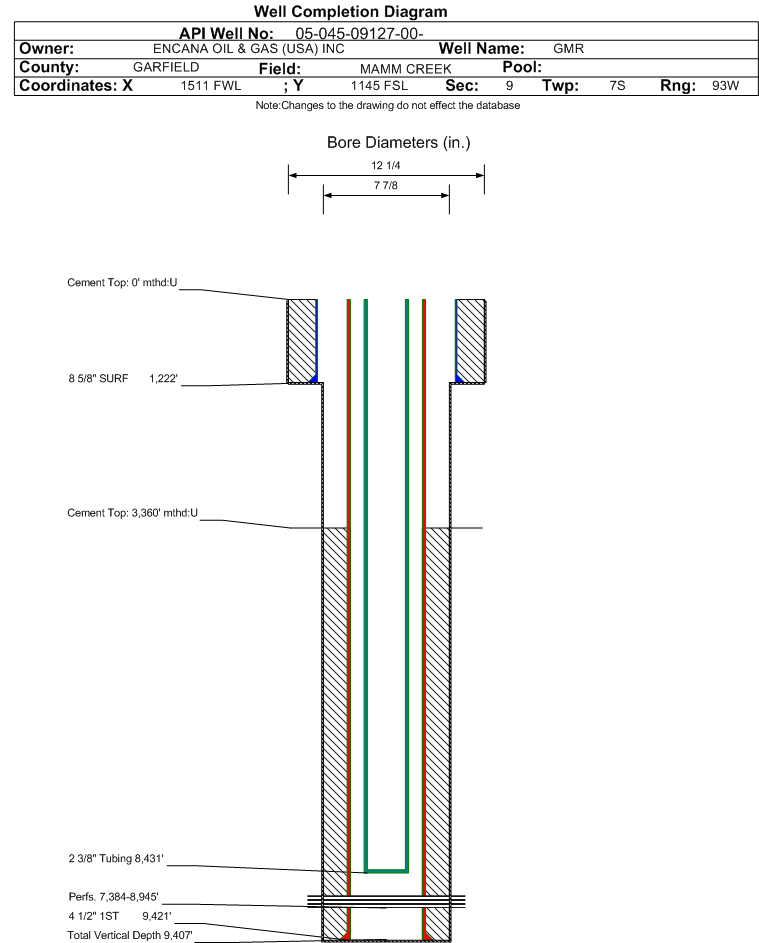 Well Completion Diagram

API Well No: 05-045-09127-00-

Owner: ENCANA OIL & GAS (USA) INC Well Name: GMR

County: GARFIELD Field: MAMM CREEK Pool:

Coordinates: X 1511 FWL ; Y 1145 FSL Sec: 9 Twp: 7S Rng: 93W

Note:Changes to the drawing do not effect the database

Bore Diameters (in.)

12 1/4

7 7/8

Cement Top: 0' mthd:U

8 5/8" SURF 1,222'

Cement Top: 3,360' mthd:U

2 3/8" Tubing 8,431'

Perfs. 7,384-8,945'

4 1/2" 1ST 9,421'

Total Vertical Depth 9,407'